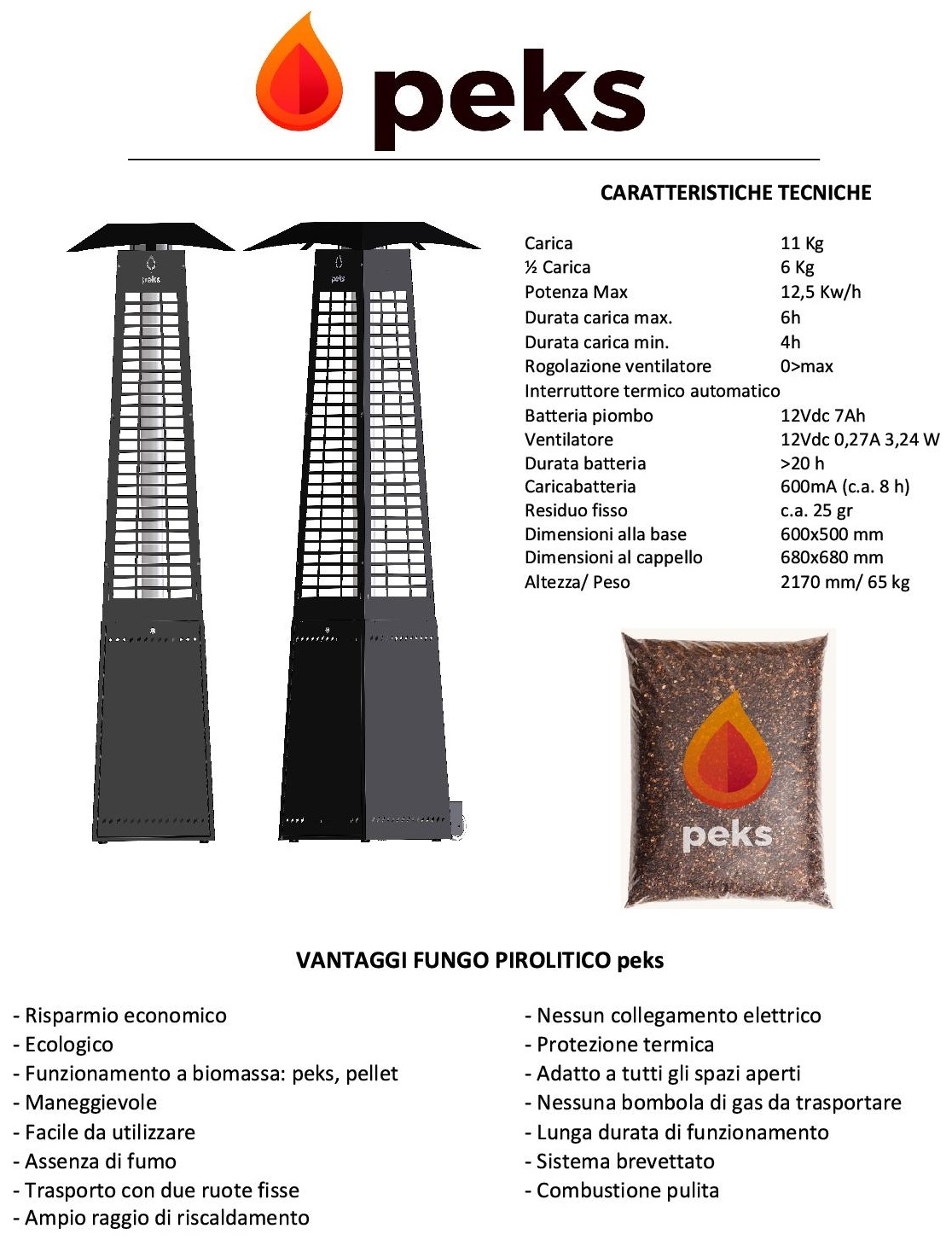 peks

CARATTERISTICHE TECNICHE

peks

peks

| | |
|---|---|
| Carica | 11 Kg |
| ½ Carica | 6 Kg |
| Potenza Max | 12,5 Kw/h |
| Durata carica max. | 6h |
| Durata carica min. | 4h |
| Rogolazione ventilatore | 0>max |
| Interruttore termico automatico | |
| Batteria piombo | 12Vdc 7Ah |
| Ventilatore | 12Vdc 0,27A 3,24 W |
| Durata batteria | >20 h |
| Caricabatteria | 600mA (c.a. 8 h) |
| Residuo fisso | c.a. 25 gr |
| Dimensioni alla base | 600x500 mm |
| Dimensioni al cappello | 680x680 mm |
| Altezza/ Peso | 2170 mm/ 65 kg |

peks

VANTAGGI FUNGO PIROLITICO peks

- Risparmio economico
- Ecologico
- Funzionamento a biomassa: peks, pellet
- Maneggievole
- Facile da utilizzare
- Assenza di fumo
- Trasporto con due ruote fisse
- Ampio raggio di riscaldamento

- Nessun collegamento elettrico
- Protezione termica
- Adatto a tutti gli spazi aperti
- Nessuna bombola di gas da trasportare
- Lunga durata di funzionamento
- Sistema brevettato
- Combustione pulita